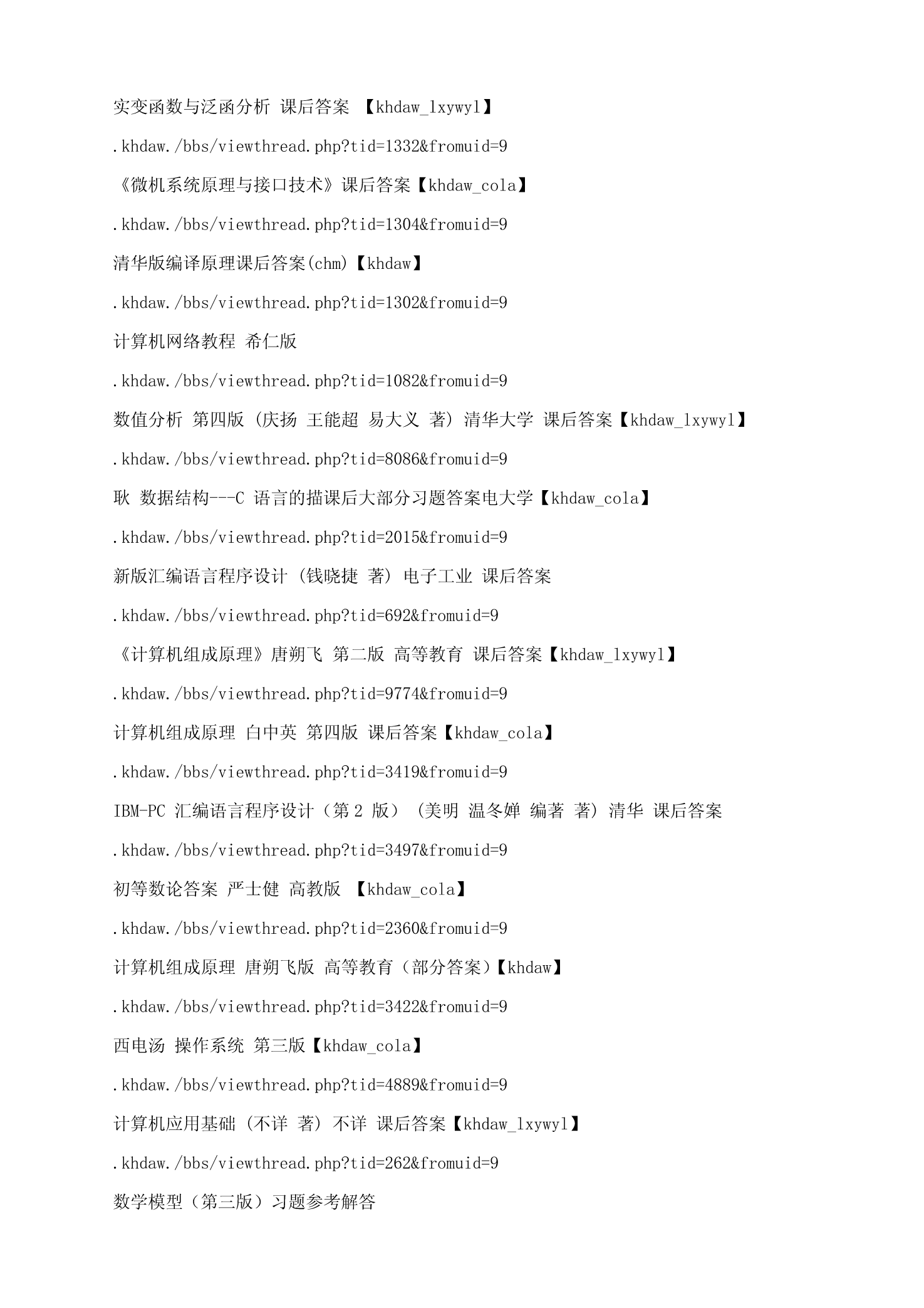 实变函数与泛函分析 课后答案 【khdaw_lxywyl】

.khdaw./bbs/viewthread.php?tid=1332&fromuid=9

《微机系统原理与接口技术》课后答案【khdaw_cola】

.khdaw./bbs/viewthread.php?tid=1304&fromuid=9

清华版编译原理课后答案(chm)【khdaw】

.khdaw./bbs/viewthread.php?tid=1302&fromuid=9

计算机网络教程 希仁版

.khdaw./bbs/viewthread.php?tid=1082&fromuid=9

数值分析 第四版 (庆扬 王能超 易大义 著) 清华大学 课后答案【khdaw_lxywyl】

.khdaw./bbs/viewthread.php?tid=8086&fromuid=9

耿 数据结构---C 语言的描课后大部分习题答案电大学【khdaw_cola】

.khdaw./bbs/viewthread.php?tid=2015&fromuid=9

新版汇编语言程序设计 (钱晓捷 著) 电子工业 课后答案

.khdaw./bbs/viewthread.php?tid=692&fromuid=9

《计算机组成原理》唐朔飞 第二版 高等教育 课后答案【khdaw_lxywyl】

.khdaw./bbs/viewthread.php?tid=9774&fromuid=9

计算机组成原理 白中英 第四版 课后答案【khdaw_cola】

.khdaw./bbs/viewthread.php?tid=3419&fromuid=9

IBM-PC 汇编语言程序设计（第 2 版） (美明 温冬婵 编著 著) 清华 课后答案

.khdaw./bbs/viewthread.php?tid=3497&fromuid=9

初等数论答案 严士健 高教版 【khdaw_cola】

.khdaw./bbs/viewthread.php?tid=2360&fromuid=9

计算机组成原理 唐朔飞版 高等教育（部分答案）【khdaw】

.khdaw./bbs/viewthread.php?tid=3422&fromuid=9

西电汤 操作系统 第三版【khdaw_cola】

.khdaw./bbs/viewthread.php?tid=4889&fromuid=9

计算机应用基础 (不详 著) 不详 课后答案【khdaw_lxywyl】

.khdaw./bbs/viewthread.php?tid=262&fromuid=9

数学模型（第三版）习题参考解答